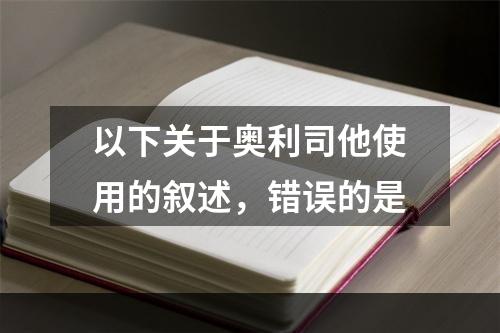 以下关于奥利司他使用的叙述，错误的是